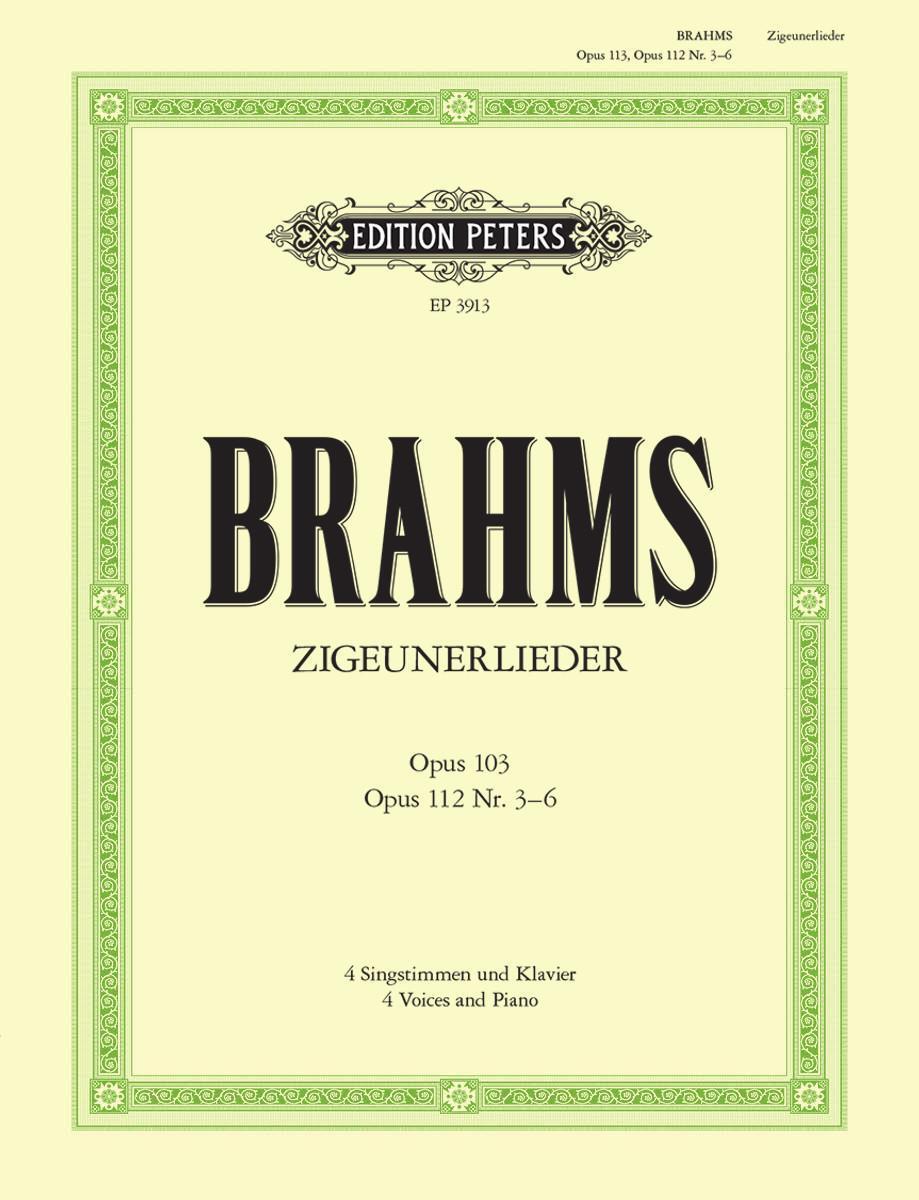 BRAHMS Zigeunerlieder
Opus 113, Opus 112 Nr. 3–6

EDITION PETERS

EP 3913

BRAHMS

ZIGEUNERLIEDER

Opus 103
Opus 112 Nr. 3–6

4 Singstimmen und Klavier
4 Voices and Piano